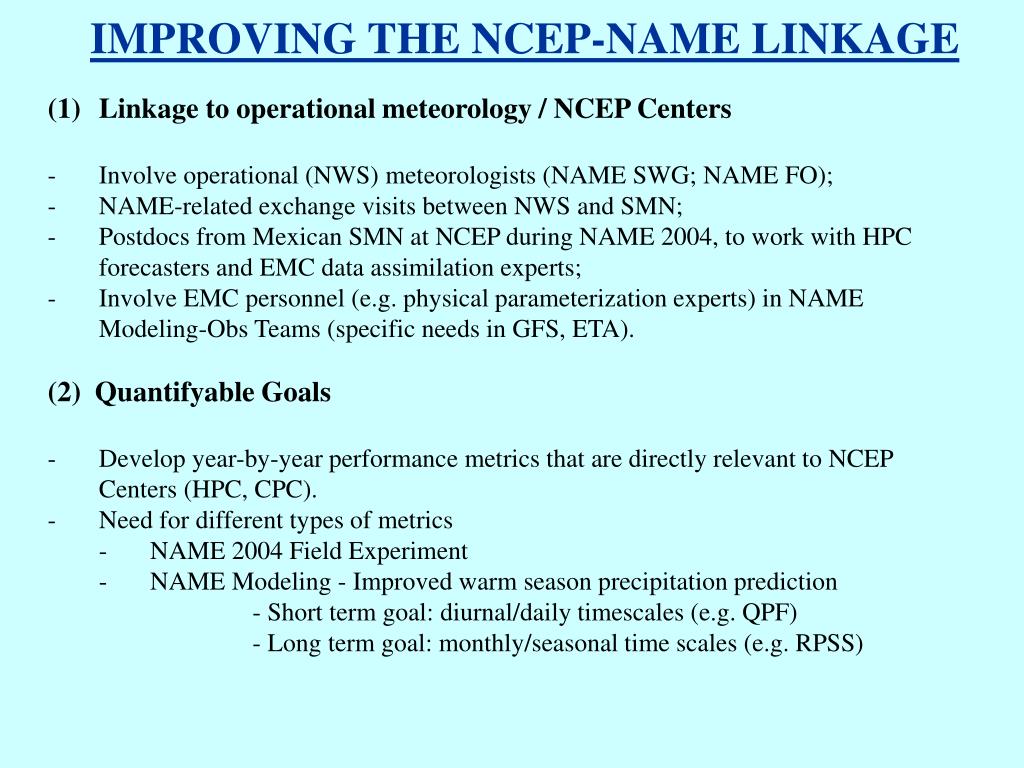 IMPROVING THE NCEP-NAME LINKAGE

(1) Linkage to operational meteorology / NCEP Centers

- Involve operational (NWS) meteorologists (NAME SWG; NAME FO);
- NAME-related exchange visits between NWS and SMN;
- Postdocs from Mexican SMN at NCEP during NAME 2004, to work with HPC forecasters and EMC data assimilation experts;
- Involve EMC personnel (e.g. physical parameterization experts) in NAME Modeling-Obs Teams (specific needs in GFS, ETA).

(2) Quantifyable Goals

- Develop year-by-year performance metrics that are directly relevant to NCEP Centers (HPC, CPC).
- Need for different types of metrics
 - NAME 2004 Field Experiment
 - NAME Modeling - Improved warm season precipitation prediction
 - Short term goal: diurnal/daily timescales (e.g. QPF)
 - Long term goal: monthly/seasonal time scales (e.g. RPSS)